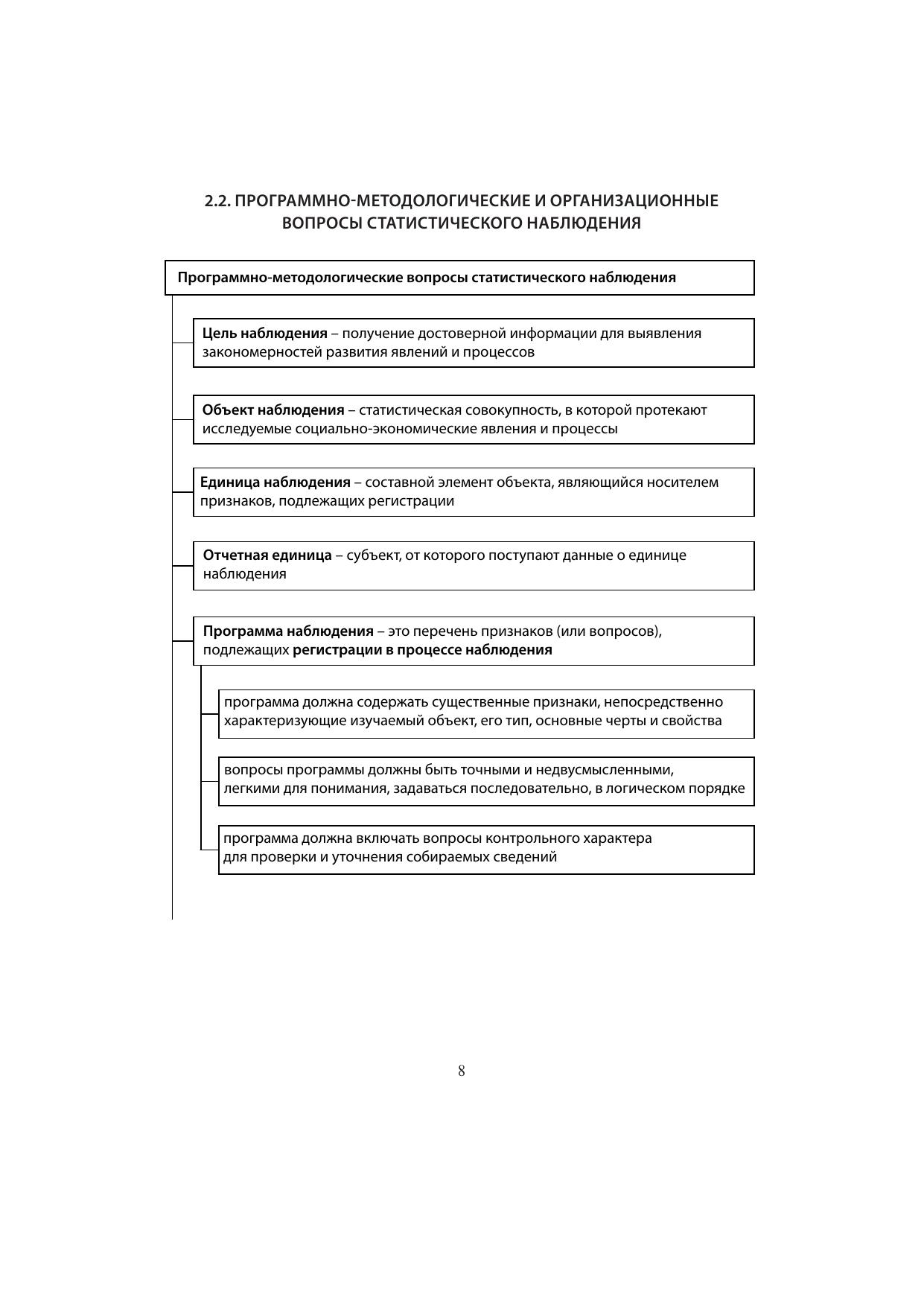 2.2. ПРОГРАММНО-МЕТОДОЛОГИЧЕСКИЕ И ОРГАНИЗАЦИОННЫЕ ВОПРОСЫ СТАТИСТИЧЕСКОГО НАБЛЮДЕНИЯ

Программно-методологические вопросы статистического наблюдения

Цель наблюдения – получение достоверной информации для выявления закономерностей развития явлений и процессов

Объект наблюдения – статистическая совокупность, в которой протекают исследуемые социально-экономические явления и процессы

Единица наблюдения – составной элемент объекта, являющийся носителем признаков, подлежащих регистрации

Отчетная единица – субъект, от которого поступают данные о единице наблюдения

Программа наблюдения – это перечень признаков (или вопросов), подлежащих регистрации в процессе наблюдения

программа должна содержать существенные признаки, непосредственно характеризующие изучаемый объект, его тип, основные черты и свойства

вопросы программы должны быть точными и недвусмысленными, легкими для понимания, задаваться последовательно, в логическом порядке

программа должна включать вопросы контрольного характера для проверки и уточнения собираемых сведений

8